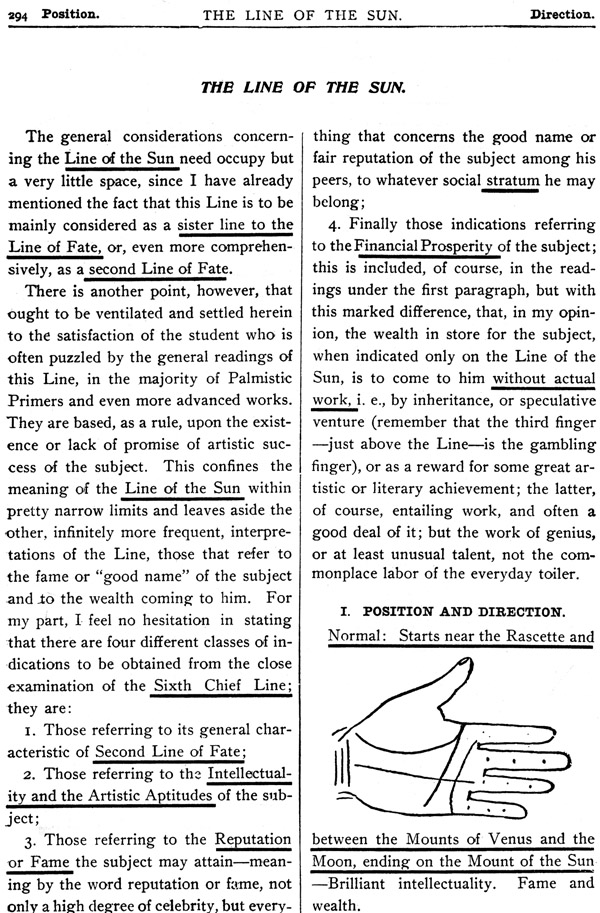 294 Position. THE LINE OF THE SUN. Direction.

THE LINE OF THE SUN.

The general considerations concerning the Line of the Sun need occupy but a very little space, since I have already mentioned the fact that this Line is to be mainly considered as a sister line to the Line of Fate, or, even more comprehensively, as a second Line of Fate.

There is another point, however, that ought to be ventilated and settled herein to the satisfaction of the student who is often puzzled by the general readings of this Line, in the majority of Palmistic Primers and even more advanced works. They are based, as a rule, upon the existence or lack of promise of artistic success of the subject. This confines the meaning of the Line of the Sun within pretty narrow limits and leaves aside the other, infinitely more frequent, interpretations of the Line, those that refer to the fame or "good name" of the subject and to the wealth coming to him. For my part, I feel no hesitation in stating that there are four different classes of indications to be obtained from the close examination of the Sixth Chief Line; they are:

1. Those referring to its general characteristic of Second Line of Fate;

2. Those referring to the Intellectuality and the Artistic Aptitudes of the subject;

3. Those referring to the Reputation or Fame the subject may attain—meaning by the word reputation or fame, not only a high degree of celebrity, but everything that concerns the good name or fair reputation of the subject among his peers, to whatever social stratum he may belong;

4. Finally those indications referring to the Financial Prosperity of the subject; this is included, of course, in the readings under the first paragraph, but with this marked difference, that, in my opinion, the wealth in store for the subject, when indicated only on the Line of the Sun, is to come to him without actual work, i. e., by inheritance, or speculative venture (remember that the third finger —just above the Line—is the gambling finger), or as a reward for some great artistic or literary achievement; the latter, of course, entailing work, and often a good deal of it; but the work of genius, or at least unusual talent, not the commonplace labor of the everyday toiler.

I. POSITION AND DIRECTION.

Normal: Starts near the Rascette and between the Mounts of Venus and the Moon, ending on the Mount of the Sun —Brilliant intellectuality. Fame and wealth.